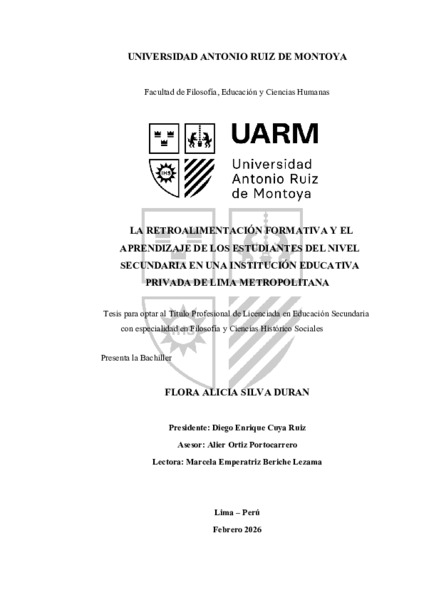 UNIVERSIDAD ANTONIO RUIZ DE MONTOYA

Facultad de Filosofía, Educación y Ciencias Humanas

UARM
Universidad
Antonio Ruiz
de Montoya

LA RETROALIMENTACIÓN FORMATIVA Y EL APRENDIZAJE DE LOS ESTUDIANTES DEL NIVEL SECUNDARIA EN UNA INSTITUCIÓN EDUCATIVA PRIVADA DE LIMA METROPOLITANA

Tesis para optar al Título Profesional de Licenciada en Educación Secundaria con especialidad en Filosofía y Ciencias Histórico Sociales

Presenta la Bachiller

FLORA ALICIA SILVA DURAN

Presidente: Diego Enrique Cuya Ruiz
Asesor: Alier Ortiz Portocarrero
Lectora: Marcela Emperatriz Beriche Lezama

Lima – Perú
Febrero 2026